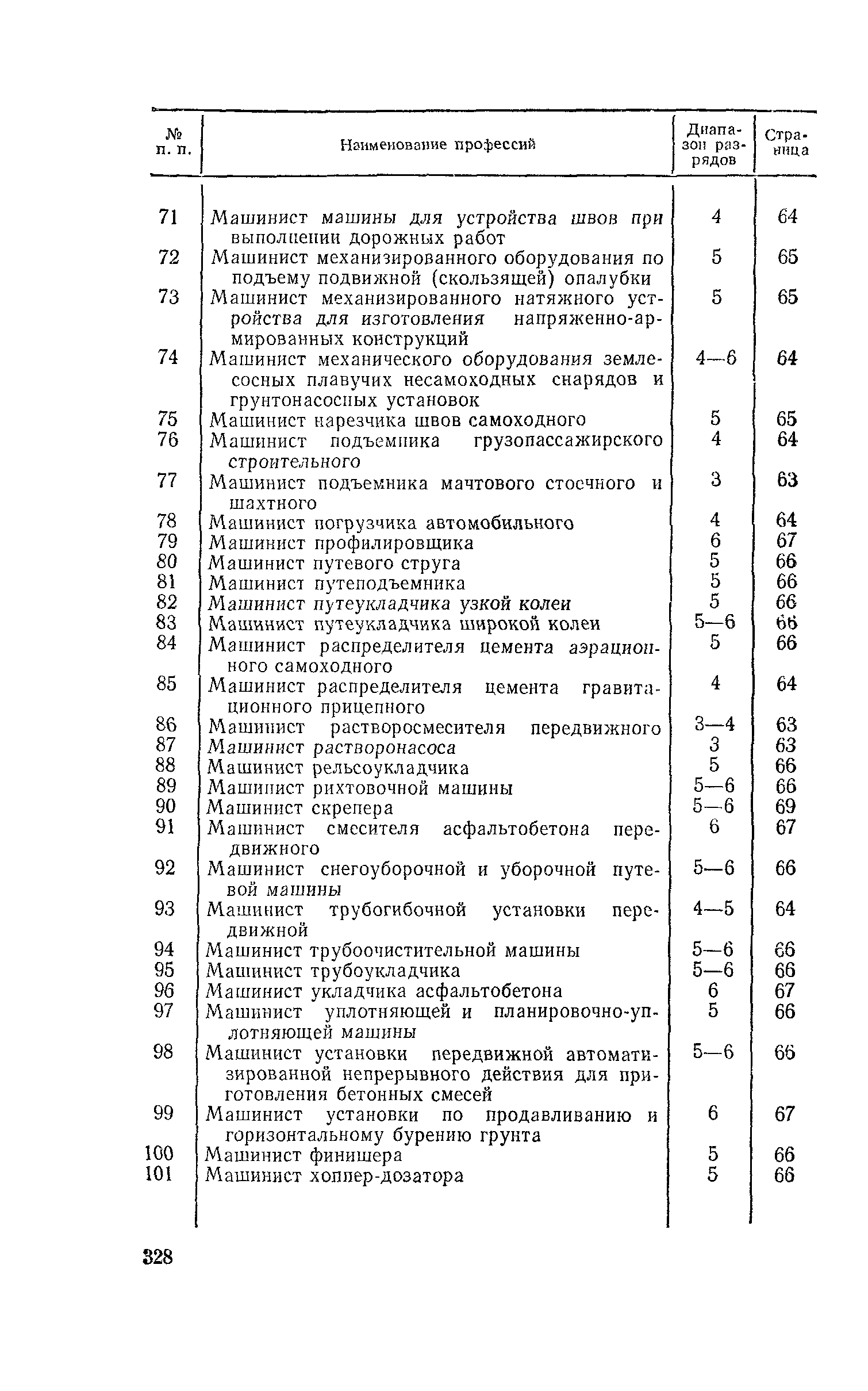 | № п. п. | Наименование профессий | Диапазон разрядов | Страница |
|---|---|---|---|
| 71 | Машинист машины для устройства швов при выполнении дорожных работ | 4 | 64 |
| 72 | Машинист механизированного оборудования по подъему подвижной (скользящей) опалубки | 5 | 65 |
| 73 | Машинист механизированного натяжного устройства для изготовления напряженно-армированных конструкций | 5 | 65 |
| 74 | Машинист механического оборудования землесосных плавучих несамоходных снарядов и грунтонасосных установок | 4—6 | 64 |
| 75 | Машинист нарезчика швов самоходного | 5 | 65 |
| 76 | Машинист подъемника грузопассажирского строительного | 4 | 64 |
| 77 | Машинист подъемника мачтового стоечного и шахтного | 3 | 63 |
| 78 | Машинист погрузчика автомобильного | 4 | 64 |
| 79 | Машинист профилировщика | 6 | 67 |
| 80 | Машинист путевого струга | 5 | 66 |
| 81 | Машинист путеподъемника | 5 | 66 |
| 82 | Машинист путеукладчика узкой колеи | 5 | 66 |
| 83 | Машинист путеукладчика широкой колеи | 5—6 | 66 |
| 84 | Машинист распределителя цемента аэрационного самоходного | 5 | 66 |
| 85 | Машинист распределителя цемента гравитационного прицепного | 4 | 64 |
| 86 | Машинист растворосмесителя передвижного | 3—4 | 63 |
| 87 | Машинист растворонасоса | 3 | 63 |
| 88 | Машинист рельсоукладчика | 5 | 66 |
| 89 | Машинист рихтовочной машины | 5—6 | 66 |
| 90 | Машинист скрепера | 5—6 | 69 |
| 91 | Машинист смесителя асфальтобетона передвижного | 6 | 67 |
| 92 | Машинист снегоуборочной и уборочной путевой машины | 5—6 | 66 |
| 93 | Машинист трубогибочной установки передвижной | 4—5 | 64 |
| 94 | Машинист трубоочистительной машины | 5—6 | 66 |
| 95 | Машинист трубоукладчика | 5—6 | 66 |
| 96 | Машинист укладчика асфальтобетона | 6 | 67 |
| 97 | Машинист уплотняющей и планировочно-уплотняющей машины | 5 | 66 |
| 98 | Машинист установки передвижной автоматизированной непрерывного действия для приготовления бетонных смесей | 5—6 | 66 |
| 99 | Машинист установки по продавливанию и горизонтальному бурению грунта | 6 | 67 |
| 100 | Машинист финишера | 5 | 66 |
| 101 | Машинист хоппер-дозатора | 5 | 66 |

328